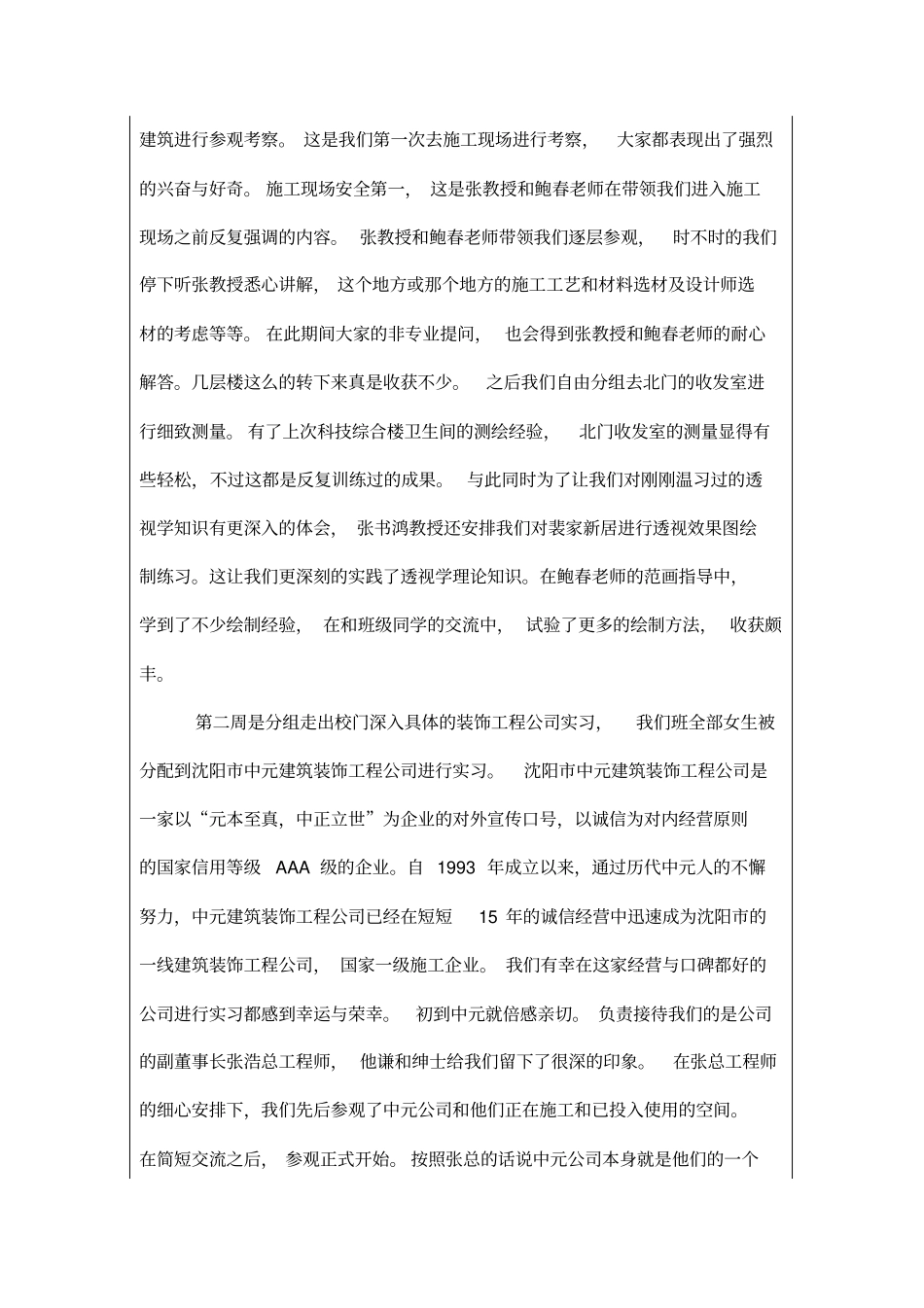 建筑进行参观考察。这是我们第一次去施工现场进行考察，大家都表现出了强烈的兴奋与好奇。施工现场安全第一，这是张教授和鲍春老师在带领我们进入施工现场之前反复强调的内容。张教授和鲍春老师带领我们逐层参观，时不时的我们停下听张教授悉心讲解，这个地方或那个地方的施工工艺和材料选材及设计师选材的考虑等等。在此期间大家的非专业提问，也会得到张教授和鲍春老师的耐心解答。几层楼这么的转下来真是收获不少。之后我们自由分组去北门的收发室进行细致测量。有了上次科技综合楼卫生间的测绘经验，北门收发室的测量显得有些轻松，不过这都是反复训练过的成果。与此同时为了让我们对刚刚温习过的透视学知识有更深入的体会，张书鸿教授还安排我们对裴家新居进行透视效果图绘制练习。这让我们更深刻的实践了透视学理论知识。在鲍春老师的范画指导中，学到了不少绘制经验，在和班级同学的交流中，试验了更多的绘制方法，收获颇丰。

第二周是分组走出校门深入具体的装饰工程公司实习，我们班全部女生被分配到沈阳市中元建筑装饰工程公司进行实习。沈阳市中元建筑装饰工程公司是一家以“元本至真，中正立世”为企业的对外宣传口号，以诚信为对内经营原则的国家信用等级 AAA 级的企业。自 1993 年成立以来，通过历代中元人的不懈努力，中元建筑装饰工程公司已经在短短 15 年的诚信经营中迅速成为沈阳市的一线建筑装饰工程公司，国家一级施工企业。我们有幸在这家经营与口碑都好的公司进行实习都感到幸运与荣幸。初到中元就倍感亲切。负责接待我们的是公司的副董事长张浩总工程师，他谦和绅士给我们留下了很深的印象。在张总工程师的细心安排下，我们先后参观了中元公司和他们正在施工和已投入使用的空间。在简短交流之后，参观正式开始。按照张总的话说中元公司本身就是他们的一个